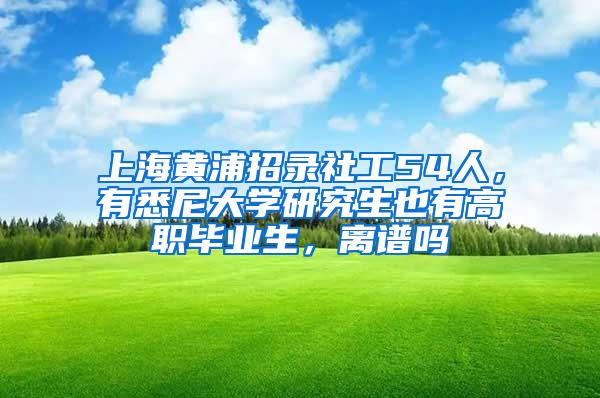 上海黄浦招录社工54人，有悉尼大学研究生也有高职毕业生，离谱吗